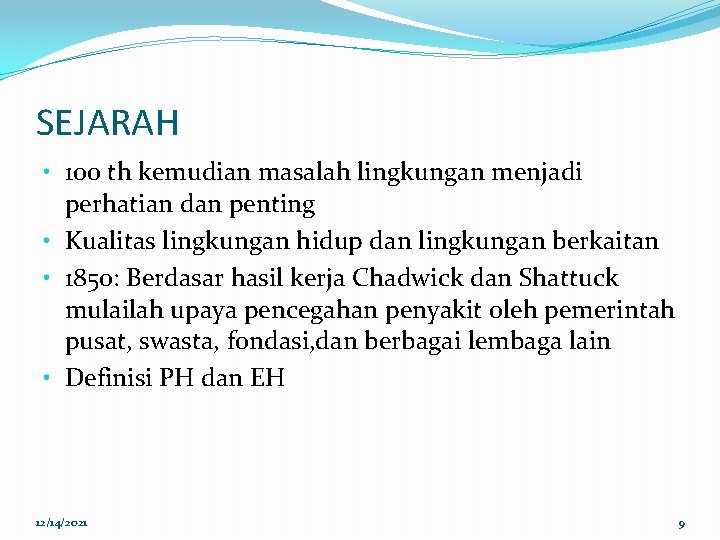 SEJARAH

• 100 th kemudian masalah lingkungan menjadi perhatian dan penting
• Kualitas lingkungan hidup dan lingkungan berkaitan
• 1850: Berdasar hasil kerja Chadwick dan Shattuck mulailah upaya pencegahan penyakit oleh pemerintah pusat, swasta, fondasi,dan berbagai lembaga lain
• Definisi PH dan EH

12/14/2021

9